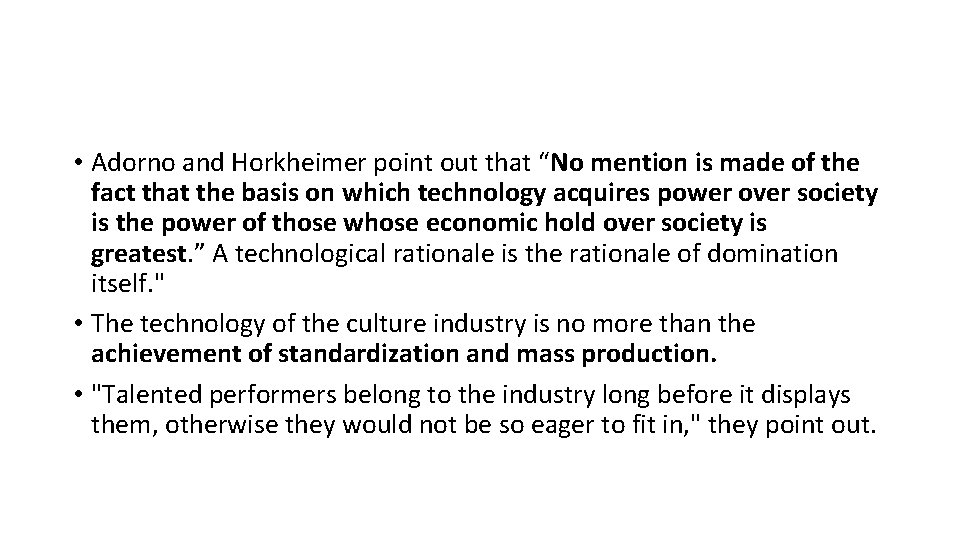 • Adorno and Horkheimer point out that “No mention is made of the fact that the basis on which technology acquires power over society is the power of those whose economic hold over society is greatest.” A technological rationale is the rationale of domination itself."

• The technology of the culture industry is no more than the achievement of standardization and mass production.

• "Talented performers belong to the industry long before it displays them, otherwise they would not be so eager to fit in," they point out.